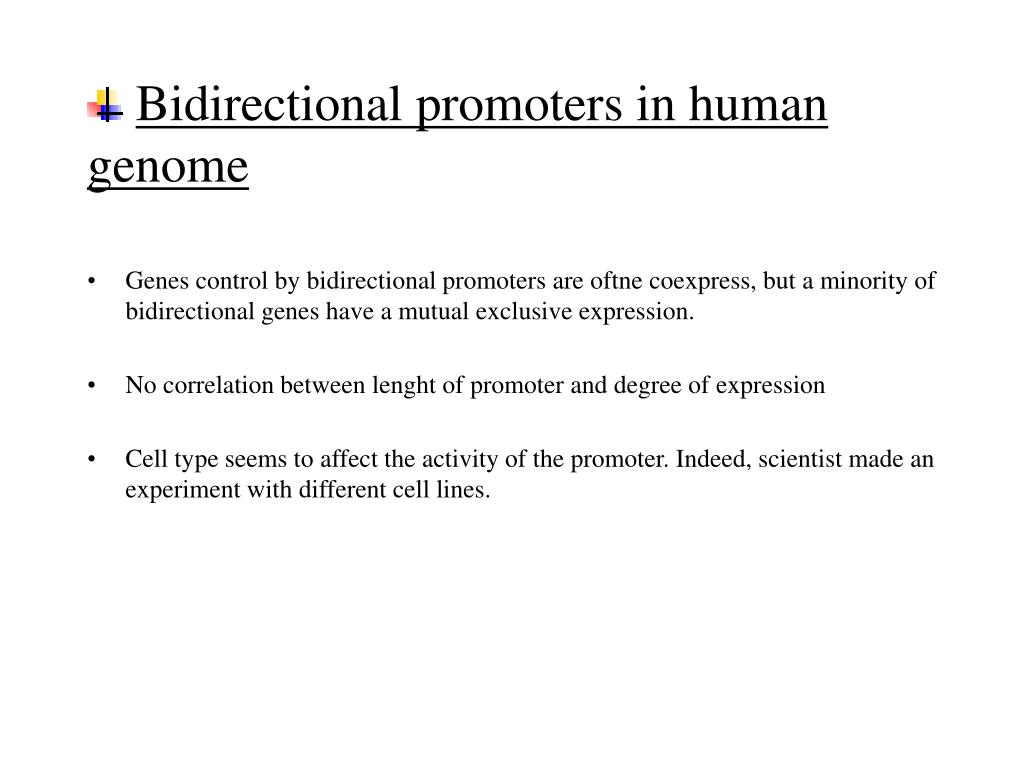 Bidirectional promoters in human genome

• Genes control by bidirectional promoters are oftne coexpress, but a minority of bidirectional genes have a mutual exclusive expression.

• No correlation between lenght of promoter and degree of expression

• Cell type seems to affect the activity of the promoter. Indeed, scientist made an experiment with different cell lines.